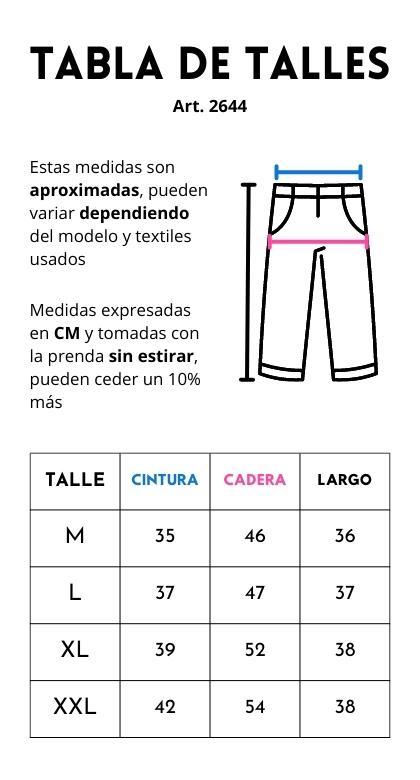 TABLA DE TALLES

Art. 2644

Estas medidas son aproximadas, pueden variar dependiendo del modelo y textiles usados

Medidas expresadas en CM y tomadas con la prenda sin estirar, pueden ceder un 10% más

| TALLE | CINTURA | CADERA | LARGO |
|---|---|---|---|
| M | 35 | 46 | 36 |
| L | 37 | 47 | 37 |
| XL | 39 | 52 | 38 |
| XXL | 42 | 54 | 38 |